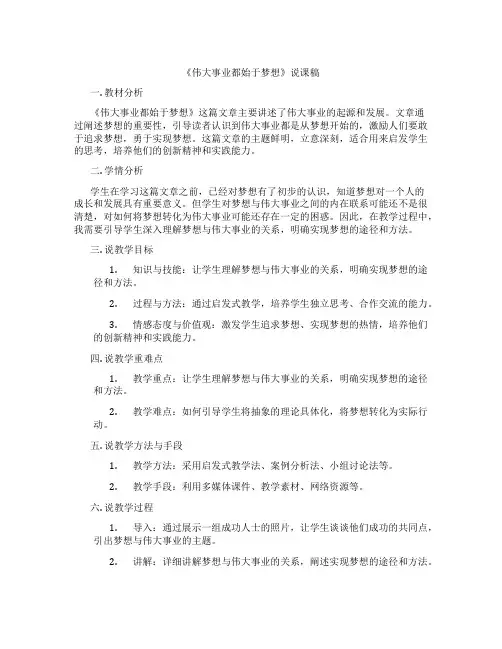 《伟大事业都始于梦想》说课稿

一.教材分析

《伟大事业都始于梦想》这篇文章主要讲述了伟大事业的起源和发展。文章通过阐述梦想的重要性，引导读者认识到伟大事业都是从梦想开始的，激励人们要敢于追求梦想，勇于实现梦想。这篇文章的主题鲜明，立意深刻，适合用来启发学生的思考，培养他们的创新精神和实践能力。

二.学情分析

学生在学习这篇文章之前，已经对梦想有了初步的认识，知道梦想对一个人的成长和发展具有重要意义。但学生对梦想与伟大事业之间的内在联系可能还不是很清楚，对如何将梦想转化为伟大事业可能还存在一定的困惑。因此，在教学过程中，我需要引导学生深入理解梦想与伟大事业的关系，明确实现梦想的途径和方法。

三.说教学目标

1. 知识与技能：让学生理解梦想与伟大事业的关系，明确实现梦想的途径和方法。

2. 过程与方法：通过启发式教学，培养学生独立思考、合作交流的能力。

3. 情感态度与价值观：激发学生追求梦想、实现梦想的热情，培养他们的创新精神和实践能力。

四.说教学重难点

1. 教学重点：让学生理解梦想与伟大事业的关系，明确实现梦想的途径和方法。

2. 教学难点：如何引导学生将抽象的理论具体化，将梦想转化为实际行动。

五.说教学方法与手段

1. 教学方法：采用启发式教学法、案例分析法、小组讨论法等。

2. 教学手段：利用多媒体课件、教学素材、网络资源等。

六.说教学过程

1. 导入：通过展示一组成功人士的照片，让学生谈谈他们成功的共同点，引出梦想与伟大事业的主题。

2. 讲解：详细讲解梦想与伟大事业的关系，阐述实现梦想的途径和方法。